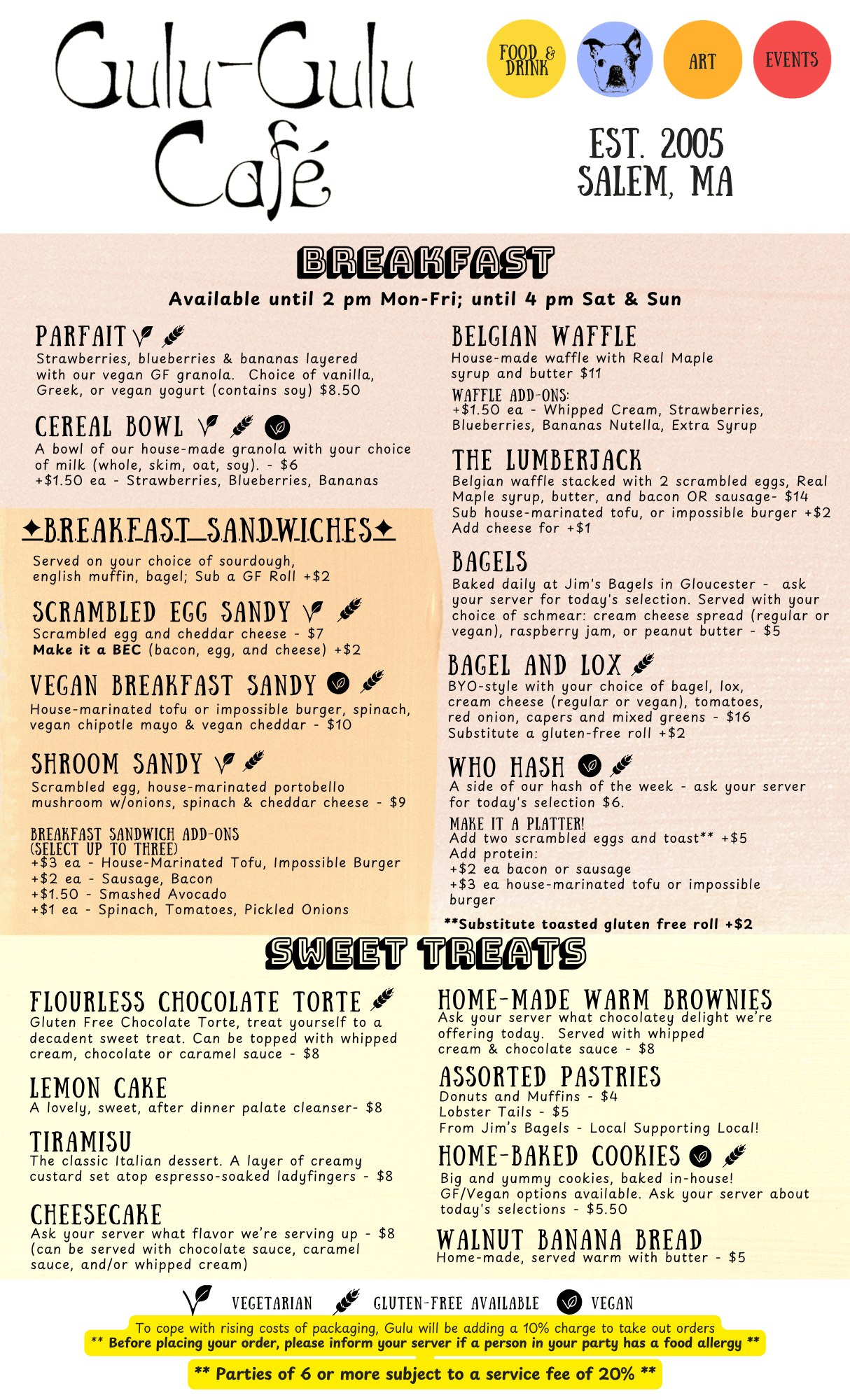 Gulu-Gulu Café

FOOD & DRINK

ART

EVENTS

EST. 2005
SALEM, MA

BREAKFAST

Available until 2 pm Mon-Fri; until 4 pm Sat & Sun

PARFAIT
Strawberries, blueberries & bananas layered with our vegan GF granola. Choice of vanilla, Greek, or vegan yogurt (contains soy) $8.50

CEREAL BOWL
A bowl of our house-made granola with your choice of milk (whole, skim, oat, soy). - $6
+$1.50 ea - Strawberries, Blueberries, Bananas

✦BREAKFAST SANDWICHES✦

Served on your choice of sourdough, english muffin, bagel; Sub a GF Roll +$2

SCRAMBLED EGG SANDY
Scrambled egg and cheddar cheese - $7
Make it a BEC (bacon, egg, and cheese) +$2

VEGAN BREAKFAST SANDY
House-marinated tofu or impossible burger, spinach, vegan chipotle mayo & vegan cheddar - $10

SHROOM SANDY
Scrambled egg, house-marinated portobello mushroom w/onions, spinach & cheddar cheese - $9

BREAKFAST SANDWICH ADD-ONS (SELECT UP TO THREE)
+$3 ea - House-Marinated Tofu, Impossible Burger
+$2 ea - Sausage, Bacon
+$1.50 - Smashed Avocado
+$1 ea - Spinach, Tomatoes, Pickled Onions

BELGIAN WAFFLE
House-made waffle with Real Maple syrup and butter $11

WAFFLE ADD-ONS:
+$1.50 ea - Whipped Cream, Strawberries, Blueberries, Bananas Nutella, Extra Syrup

THE LUMBERJACK
Belgian waffle stacked with 2 scrambled eggs, Real Maple syrup, butter, and bacon OR sausage- $14
Sub house-marinated tofu, or impossible burger +$2
Add cheese for +$1

BAGELS
Baked daily at Jim's Bagels in Gloucester - ask your server for today's selection. Served with your choice of schmear: cream cheese spread (regular or vegan), raspberry jam, or peanut butter - $5

BAGEL AND LOX
BYO-style with your choice of bagel, lox, cream cheese (regular or vegan), tomatoes, red onion, capers and mixed greens - $16
Substitute a gluten-free roll +$2

WHO HASH
A side of our hash of the week - ask your server for today's selection $6.

MAKE IT A PLATTER!
Add two scrambled eggs and toast** +$5
Add protein:
+$2 ea bacon or sausage
+$3 ea house-marinated tofu or impossible burger

**Substitute toasted gluten free roll +$2

SWEET TREATS

FLOURLESS CHOCOLATE TORTE
Gluten Free Chocolate Torte, treat yourself to a decadent sweet treat. Can be topped with whipped cream, chocolate or caramel sauce - $8

LEMON CAKE
A lovely, sweet, after dinner palate cleanser- $8

TIRAMISU
The classic Italian dessert. A layer of creamy custard set atop espresso-soaked ladyfingers - $8

CHEESECAKE
Ask your server what flavor we're serving up - $8 (can be served with chocolate sauce, caramel sauce, and/or whipped cream)

HOME-MADE WARM BROWNIES
Ask your server what chocolatey delight we're offering today. Served with whipped cream & chocolate sauce - $8

ASSORTED PASTRIES
Donuts and Muffins - $4
Lobster Tails - $5
From Jim's Bagels - Local Supporting Local!

HOME-BAKED COOKIES
Big and yummy cookies, baked in-house! GF/Vegan options available. Ask your server about today's selections - $5.50

WALNUT BANANA BREAD
Home-made, served warm with butter - $5

VEGETARIAN GLUTEN-FREE AVAILABLE VEGAN

To cope with rising costs of packaging, Gulu will be adding a 10% charge to take out orders
** Before placing your order, please inform your server if a person in your party has a food allergy **

** Parties of 6 or more subject to a service fee of 20% **